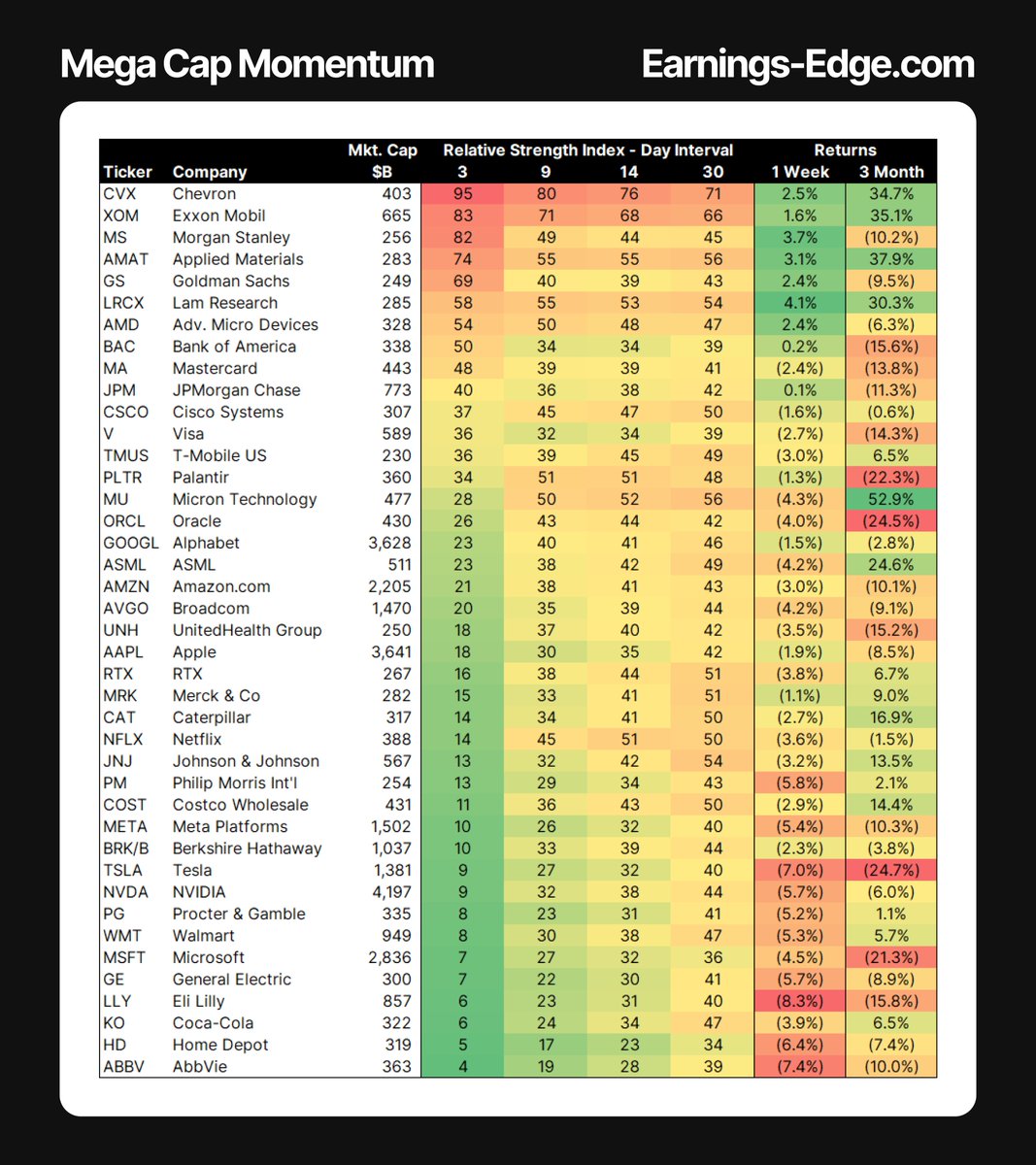 Mega Cap Momentum

Earnings-Edge.com

| Ticker | Company | Mkt. Cap $B | Relative Strength Index - Day Interval 3 | 9 | 14 | 30 | Returns 1 Week | 3 Month |
|---|---|---|---|---|---|---|---|---|
| CVX | Chevron | 403 | 95 | 80 | 76 | 71 | 2.5% | 34.7% |
| XOM | Exxon Mobil | 665 | 83 | 71 | 68 | 66 | 1.6% | 35.1% |
| MS | Morgan Stanley | 256 | 82 | 49 | 44 | 45 | 3.7% | (10.2%) |
| AMAT | Applied Materials | 283 | 74 | 55 | 55 | 56 | 3.1% | 37.9% |
| GS | Goldman Sachs | 249 | 69 | 40 | 39 | 43 | 2.4% | (9.5%) |
| LRCX | Lam Research | 285 | 58 | 55 | 53 | 54 | 4.1% | 30.3% |
| AMD | Adv. Micro Devices | 328 | 54 | 50 | 48 | 47 | 2.4% | (6.3%) |
| BAC | Bank of America | 338 | 50 | 34 | 34 | 39 | 0.2% | (15.6%) |
| MA | Mastercard | 443 | 48 | 39 | 39 | 41 | (2.4%) | (13.8%) |
| JPM | JPMorgan Chase | 773 | 40 | 36 | 38 | 42 | 0.1% | (11.3%) |
| CSCO | Cisco Systems | 307 | 37 | 45 | 47 | 50 | (1.6%) | (0.6%) |
| V | Visa | 589 | 36 | 32 | 34 | 39 | (2.7%) | (14.3%) |
| TMUS | T-Mobile US | 230 | 36 | 39 | 45 | 49 | (3.0%) | 6.5% |
| PLTR | Palantir | 360 | 34 | 51 | 51 | 48 | (1.3%) | (22.3%) |
| MU | Micron Technology | 477 | 28 | 50 | 52 | 56 | (4.3%) | 52.9% |
| ORCL | Oracle | 430 | 26 | 43 | 44 | 42 | (4.0%) | (24.5%) |
| GOOGL | Alphabet | 3,628 | 23 | 40 | 41 | 46 | (1.5%) | (2.8%) |
| ASML | ASML | 511 | 23 | 38 | 42 | 49 | (4.2%) | 24.6% |
| AMZN | Amazon.com | 2,205 | 21 | 38 | 41 | 43 | (3.0%) | (10.1%) |
| AVGO | Broadcom | 1,470 | 20 | 35 | 39 | 44 | (4.2%) | (9.1%) |
| UNH | UnitedHealth Group | 250 | 18 | 37 | 40 | 42 | (3.5%) | (15.2%) |
| AAPL | Apple | 3,641 | 18 | 30 | 35 | 42 | (1.9%) | (8.5%) |
| RTX | RTX | 267 | 16 | 38 | 44 | 51 | (3.8%) | 6.7% |
| MRK | Merck & Co | 282 | 15 | 33 | 41 | 51 | (1.1%) | 9.0% |
| CAT | Caterpillar | 317 | 14 | 34 | 41 | 50 | (2.7%) | 16.9% |
| NFLX | Netflix | 388 | 14 | 45 | 51 | 50 | (3.6%) | (1.5%) |
| JNJ | Johnson & Johnson | 567 | 13 | 32 | 42 | 54 | (3.2%) | 13.5% |
| PM | Philip Morris Int'l | 254 | 13 | 29 | 34 | 43 | (5.8%) | 2.1% |
| COST | Costco Wholesale | 431 | 11 | 36 | 43 | 50 | (2.9%) | 14.4% |
| META | Meta Platforms | 1,502 | 10 | 26 | 32 | 40 | (5.4%) | (10.3%) |
| BRK/B | Berkshire Hathaway | 1,037 | 10 | 33 | 39 | 44 | (2.3%) | (3.8%) |
| TSLA | Tesla | 1,381 | 9 | 27 | 32 | 40 | (7.0%) | (24.7%) |
| NVDA | NVIDIA | 4,197 | 9 | 32 | 38 | 44 | (5.7%) | (6.0%) |
| PG | Procter & Gamble | 335 | 8 | 23 | 31 | 41 | (5.2%) | 1.1% |
| WMT | Walmart | 949 | 8 | 30 | 38 | 47 | (5.3%) | 5.7% |
| MSFT | Microsoft | 2,836 | 7 | 27 | 32 | 36 | (4.5%) | (21.3%) |
| GE | General Electric | 300 | 7 | 22 | 30 | 41 | (5.7%) | (8.9%) |
| LLY | Eli Lilly | 857 | 6 | 23 | 31 | 40 | (8.3%) | (15.8%) |
| KO | Coca-Cola | 322 | 6 | 24 | 34 | 47 | (3.9%) | 6.5% |
| HD | Home Depot | 319 | 5 | 17 | 23 | 34 | (6.4%) | (7.4%) |
| ABBV | AbbVie | 363 | 4 | 19 | 28 | 39 | (7.4%) | (10.0%) |